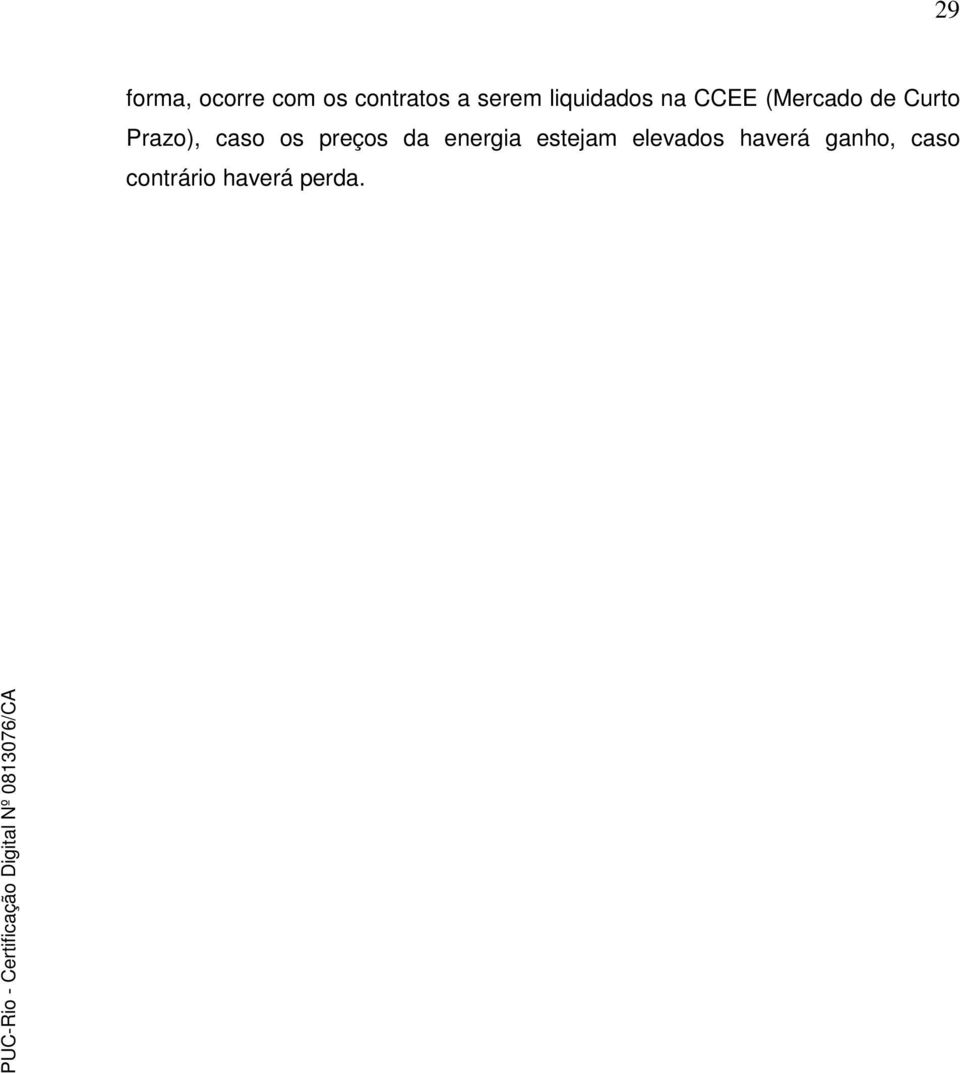 29

forma, ocorre com os contratos a serem liquidados na CCEE (Mercado de Curto Prazo), caso os preços da energia estejam elevados haverá ganho, caso contrário haverá perda.

PUC-Rio - Certificação Digital Nº 0813076/CA